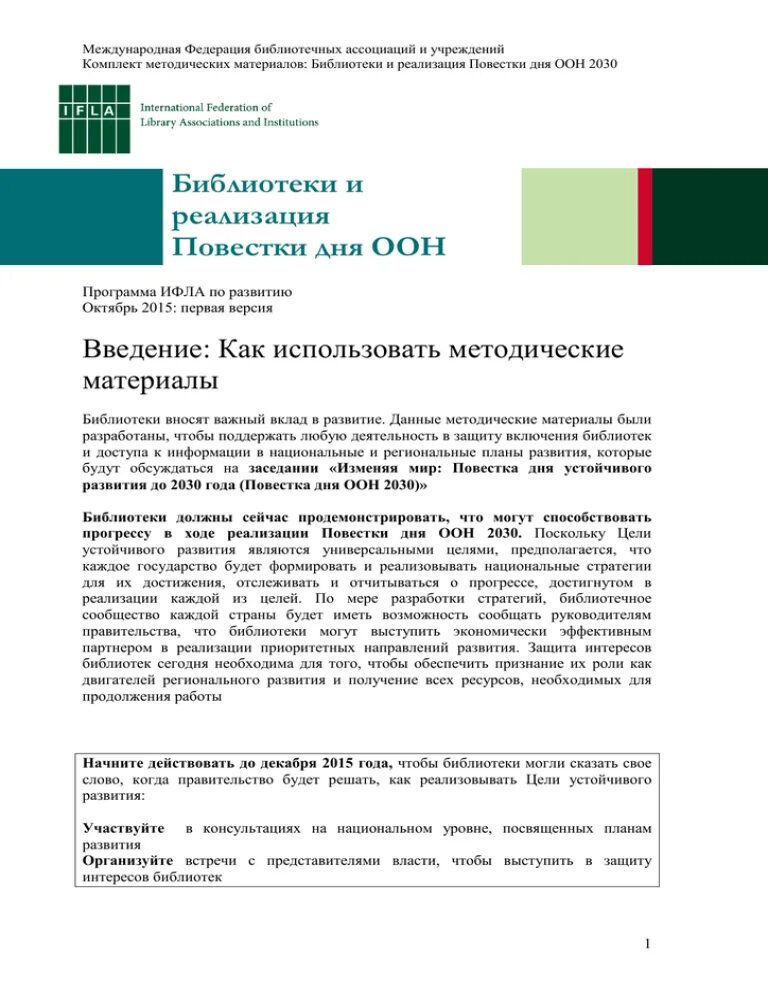 Международная Федерация библиотечных ассоциаций и учреждений
Комплект методических материалов: Библиотеки и реализация Повестки дня ООН 2030

IFLA
International Federation of
Library Associations and Institutions

Библиотеки и реализация Повестки дня ООН

Программа ИФЛА по развитию
Октябрь 2015: первая версия

Введение: Как использовать методические материалы

Библиотеки вносят важный вклад в развитие. Данные методические материалы были разработаны, чтобы поддержать любую деятельность в защиту включения библиотек и доступа к информации в национальные и региональные планы развития, которые будут обсуждаться на заседании «Изменяя мир: Повестка дня устойчивого развития до 2030 года (Повестка дня ООН 2030)»

Библиотеки должны сейчас продемонстрировать, что могут способствовать прогрессу в ходе реализации Повестки дня ООН 2030. Поскольку Цели устойчивого развития являются универсальными целями, предполагается, что каждое государство будет формировать и реализовывать национальные стратегии для их достижения, отслеживать и отчитываться о прогрессе, достигнутом в реализации каждой из целей. По мере разработки стратегий, библиотечное сообщество каждой страны будет иметь возможность сообщать руководителям правительства, что библиотеки могут выступить экономически эффективным партнером в реализации приоритетных направлений развития. Защита интересов библиотек сегодня необходима для того, чтобы обеспечить признание их роли как двигателей регионального развития и получение всех ресурсов, необходимых для продолжения работы

Начните действовать до декабря 2015 года, чтобы библиотеки могли сказать свое слово, когда правительство будет решать, как реализовывать Цели устойчивого развития:

Участвуйте в консультациях на национальном уровне, посвященных планам развития
Организуйте встречи с представителями власти, чтобы выступить в защиту интересов библиотек

1